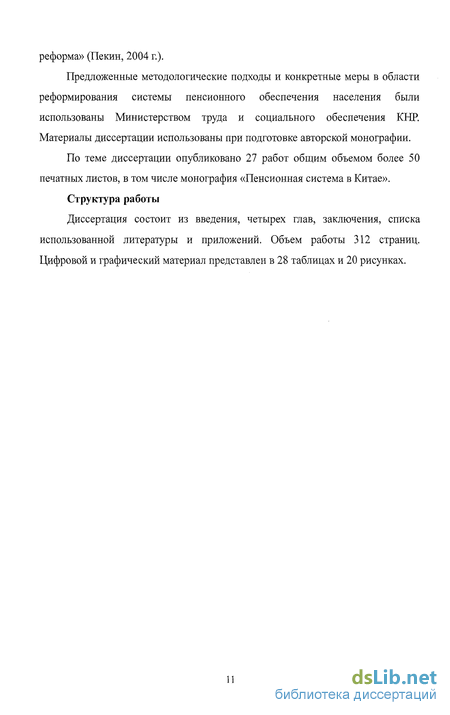 реформа» (Пекин, 2004 г.).

Предложенные методологические подходы и конкретные меры в области реформирования системы пенсионного обеспечения населения были использованы Министерством труда и социального обеспечения КНР. Материалы диссертации использованы при подготовке авторской монографии.

По теме диссертации опубликовано 27 работ общим объемом более 50 печатных листов, в том числе монография «Пенсионная система в Китае».

Структура работы

Диссертация состоит из введения, четырех глав, заключения, списка использованной литературы и приложений. Объем работы 312 страниц. Цифровой и графический материал представлен в 28 таблицах и 20 рисунках.

11

dsLib.net
библиотека диссертаций